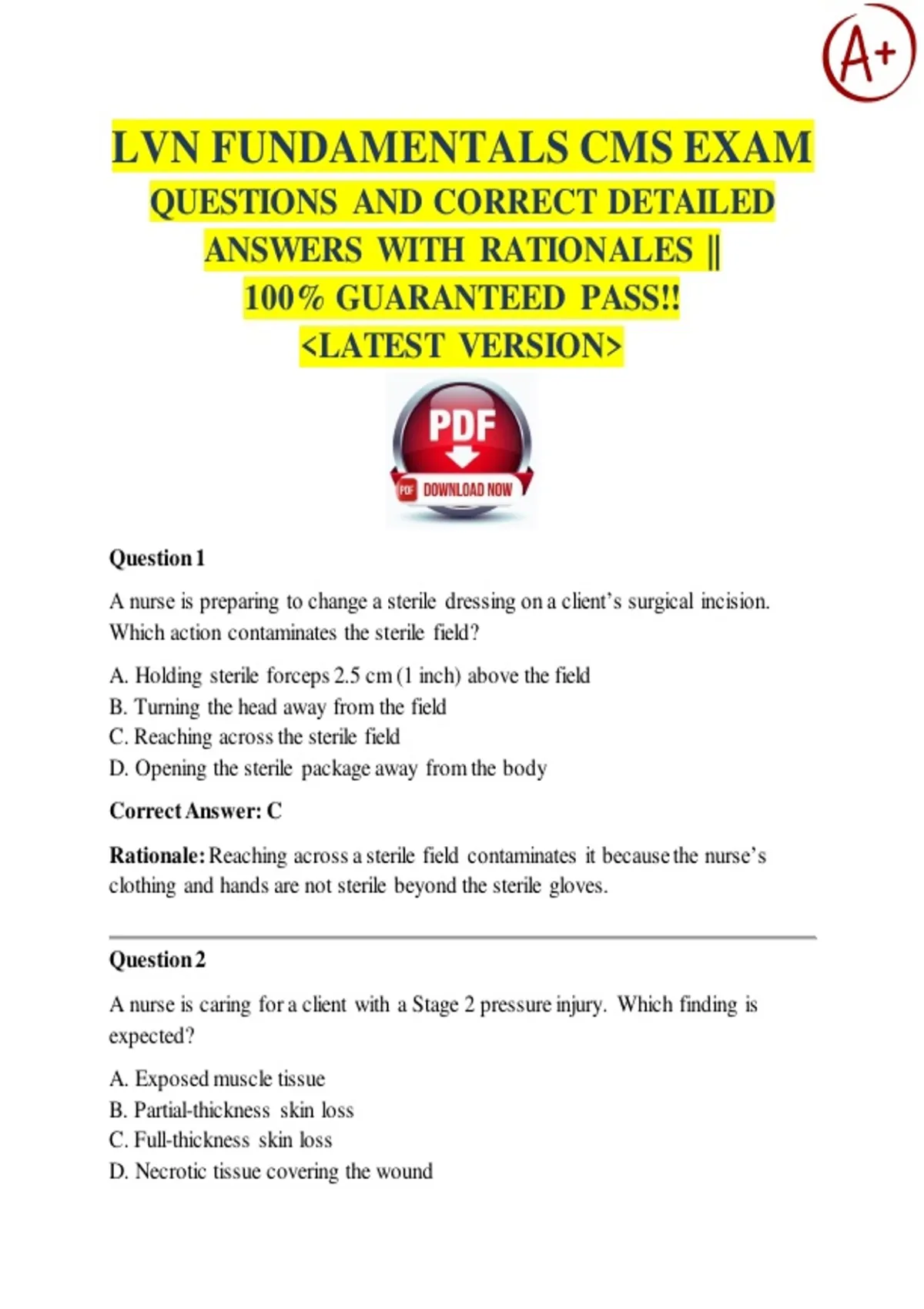 A+

LVN FUNDAMENTALS CMS EXAM QUESTIONS AND CORRECT DETAILED ANSWERS WITH RATIONALES || 100% GUARANTEED PASS!! <LATEST VERSION>

PDF
PDF DOWNLOAD NOW

Question 1

A nurse is preparing to change a sterile dressing on a client's surgical incision. Which action contaminates the sterile field?

A. Holding sterile forceps 2.5 cm (1 inch) above the field
B. Turning the head away from the field
C. Reaching across the sterile field
D. Opening the sterile package away from the body

Correct Answer: C

Rationale: Reaching across a sterile field contaminates it because the nurse's clothing and hands are not sterile beyond the sterile gloves.

Question 2

A nurse is caring for a client with a Stage 2 pressure injury. Which finding is expected?

A. Exposed muscle tissue
B. Partial-thickness skin loss
C. Full-thickness skin loss
D. Necrotic tissue covering the wound